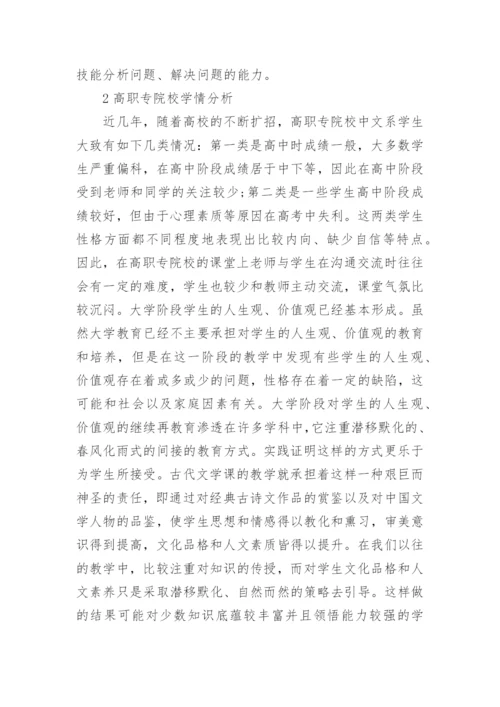 技能分析问题、解决问题的能力。

2 高职专院校学情分析

近几年，随着高校的不断扩招，高职专院校中文系学生大致有如下几类情况：第一类是高中时成绩一般，大多数学生严重偏科，在高中阶段成绩居于中下等，因此在高中阶段受到老师和同学的关注较少；第二类是一些学生高中阶段成绩较好，但由于心理素质等原因在高考中失利。这两类学生性格方面都不同程度地表现出比较内向、缺少自信等特点。因此，在高职专院校的课堂上老师与学生在沟通交流时往往会有一定的难度，学生也较少和教师主动交流，课堂气氛比较沉闷。大学阶段学生的人生观、价值观已经基本形成。虽然大学教育已经不主要承担对学生的人生观、价值观的教育和培养，但是在这一阶段的教学中发现有些学生的人生观、价值观存在着或多或少的问题，性格存在着一定的缺陷，这可能和社会以及家庭因素有关。大学阶段对学生的人生观、价值观的继续再教育渗透在许多学科中，它注重潜移默化的、春风化雨式的间接的教育方式。实践证明这样的方式更乐于为学生所接受。古代文学课的教学就承担着这样一种艰巨而神圣的责任，即通过对经典古诗文作品的赏鉴以及对中国文学人物的品鉴，使学生思想和情感得以教化和熏习，审美意识得到提高，文化品格和人文素质皆得以提升。在我们以往的教学中，比较注重对知识的传授，而对学生文化品格和人文素养只是采取潜移默化、自然而然的策略去引导。这样做的结果可能对少数知识底蕴较丰富并且领悟能力较强的学